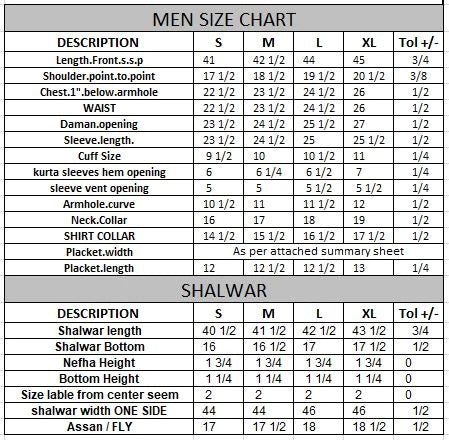 MEN SIZE CHART

| DESCRIPTION | S | M | L | XL | Tol +/- |
|---|---|---|---|---|---|
| Length.Front.s.s.p | 41 | 42 1/2 | 44 | 45 | 3/4 |
| Shoulder.point.to.point | 17 1/2 | 18 1/2 | 19 1/2 | 20 1/2 | 3/8 |
| Chest.1".below.armhole | 22 1/2 | 23 1/2 | 24 1/2 | 26 | 1/2 |
| WAIST | 22 1/2 | 23 1/2 | 24 1/2 | 26 | 1/2 |
| Daman.opening | 23 1/2 | 24 1/2 | 25 1/2 | 27 | 1/2 |
| Sleeve.length. | 23 1/2 | 24 1/2 | 25 | 25 1/2 | 1/2 |
| Cuff Size | 9 1/2 | 10 | 10 1/2 | 11 | 1/4 |
| kurta sleeves hem opening | 6 | 6 1/4 | 6 1/2 | 7 | 1/4 |
| sleeve vent opening | 5 | 5 | 5 1/2 | 5 1/2 | 1/4 |
| Armhole.curve | 10 1/2 | 11 | 11 1/2 | 12 | 1/2 |
| Neck.Collar | 16 | 17 | 18 | 19 | 1/2 |
| SHIRT COLLAR | 14 1/2 | 15 1/2 | 16 1/2 | 17 1/2 | 1/2 |
| Placket.width | As per attached summary sheet | | | | |
| Placket.length | 12 | 12 1/2 | 12 1/2 | 13 | 1/4 |

SHALWAR

| DESCRIPTION | S | M | L | XL | Tol +/- |
|---|---|---|---|---|---|
| Shalwar length | 40 1/2 | 41 1/2 | 42 1/2 | 43 1/2 | 3/4 |
| Shalwar Bottom | 16 | 16 1/2 | 17 | 17 1/2 | 1/2 |
| Nefha Height | 1 3/4 | 1 3/4 | 1 3/4 | 1 3/4 | 0 |
| Bottom Height | 1 1/4 | 1 1/4 | 1 1/4 | 1 1/4 | 0 |
| Size lable from center seem | 2 | 2 | 2 | 2 | 0 |
| shalwar width ONE SIDE | 44 | 44 | 46 | 46 | 1/2 |
| Assan / FLY | 17 | 17 1/2 | 18 | 18 1/2 | 1/2 |